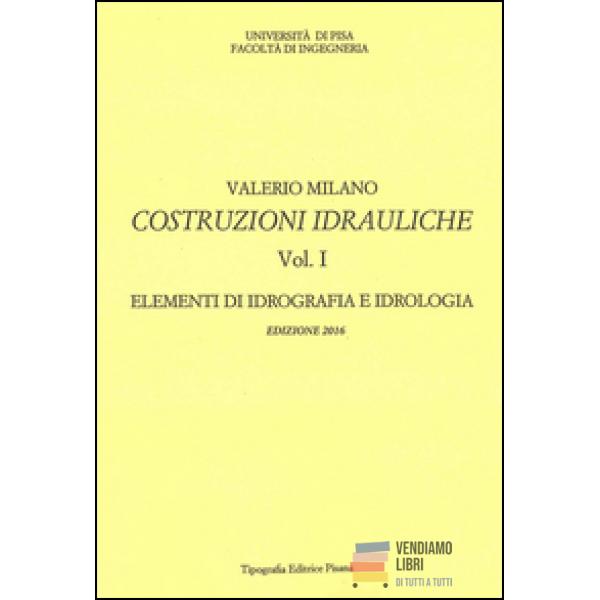 UNIVERSITÀ DI PISA
FACOLTÀ DI INGEGNERIA

VALERIO MILANO
COSTRUZIONI IDRAULICHE
Vol. I
ELEMENTI DI IDROGRAFIA E IDROLOGIA
EDIZIONE 2016

Tipografia Editrice Pisana

VENDIAMO
LIBRI
DI TUTTI A TUTTI